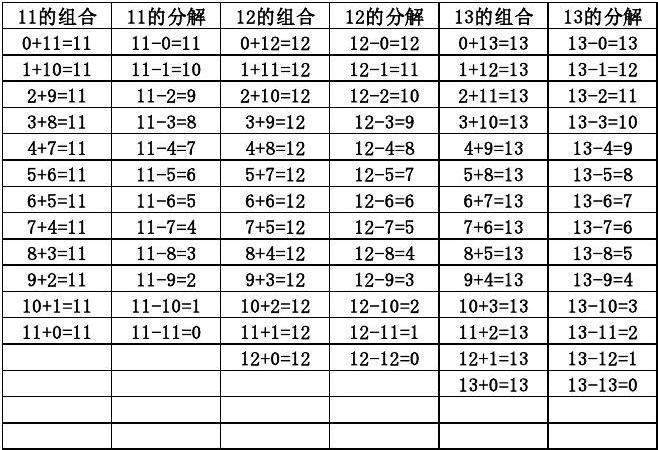 | 11的组合 | 11的分解 | 12的组合 | 12的分解 | 13的组合 | 13的分解 |
|---|---|---|---|---|---|
| $0+11=11$ | $11-0=11$ | $0+12=12$ | $12-0=12$ | $0+13=13$ | $13-0=13$ |
| $1+10=11$ | $11-1=10$ | $1+11=12$ | $12-1=11$ | $1+12=13$ | $13-1=12$ |
| $2+9=11$ | $11-2=9$ | $2+10=12$ | $12-2=10$ | $2+11=13$ | $13-2=11$ |
| $3+8=11$ | $11-3=8$ | $3+9=12$ | $12-3=9$ | $3+10=13$ | $13-3=10$ |
| $4+7=11$ | $11-4=7$ | $4+8=12$ | $12-4=8$ | $4+9=13$ | $13-4=9$ |
| $5+6=11$ | $11-5=6$ | $5+7=12$ | $12-5=7$ | $5+8=13$ | $13-5=8$ |
| $6+5=11$ | $11-6=5$ | $6+6=12$ | $12-6=6$ | $6+7=13$ | $13-6=7$ |
| $7+4=11$ | $11-7=4$ | $7+5=12$ | $12-7=5$ | $7+6=13$ | $13-7=6$ |
| $8+3=11$ | $11-8=3$ | $8+4=12$ | $12-8=4$ | $8+5=13$ | $13-8=5$ |
| $9+2=11$ | $11-9=2$ | $9+3=12$ | $12-9=3$ | $9+4=13$ | $13-9=4$ |
| $10+1=11$ | $11-10=1$ | $10+2=12$ | $12-10=2$ | $10+3=13$ | $13-10=3$ |
| $11+0=11$ | $11-11=0$ | $11+1=12$ | $12-11=1$ | $11+2=13$ | $13-11=2$ |
| | | $12+0=12$ | $12-12=0$ | $12+1=13$ | $13-12=1$ |
| | | | | $13+0=13$ | $13-13=0$ |
| | | | | | |
| | | | | | |